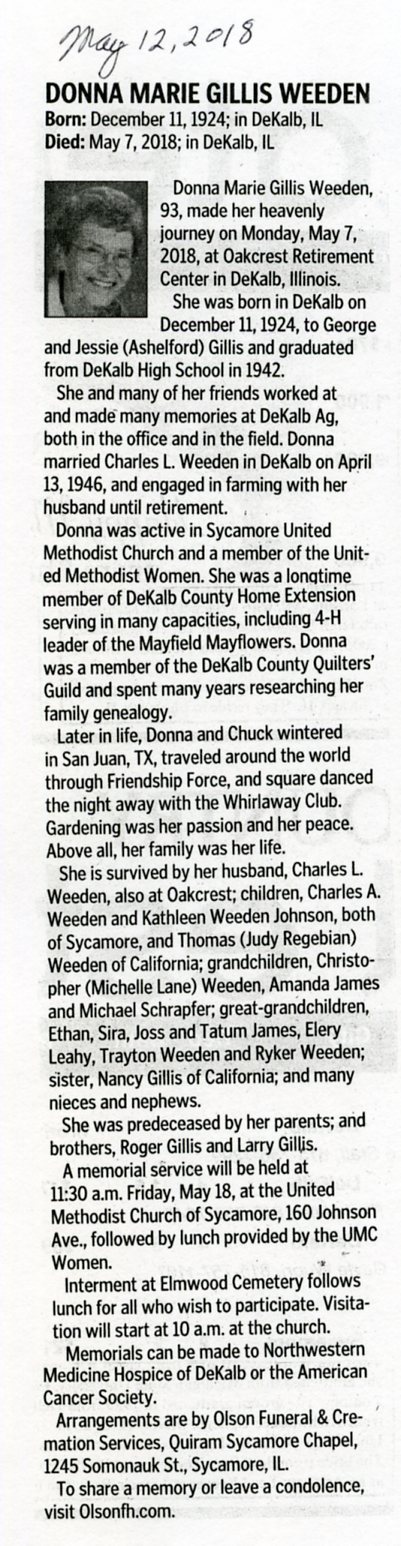 May 12, 2018

DONNA MARIE GILLIS WEEDEN
Born: December 11, 1924; in DeKalb, IL
Died: May 7, 2018; in DeKalb, IL

Donna Marie Gillis Weeden, 93, made her heavenly journey on Monday, May 7, 2018, at Oakcrest Retirement Center in DeKalb, Illinois.

She was born in DeKalb on December 11, 1924, to George and Jessie (Ashelford) Gillis and graduated from DeKalb High School in 1942.

She and many of her friends worked at and made many memories at DeKalb Ag, both in the office and in the field. Donna married Charles L. Weeden in DeKalb on April 13, 1946, and engaged in farming with her husband until retirement.

Donna was active in Sycamore United Methodist Church and a member of the United Methodist Women. She was a longtime member of DeKalb County Home Extension serving in many capacities, including 4-H leader of the Mayfield Mayflowers. Donna was a member of the DeKalb County Quilters' Guild and spent many years researching her family genealogy.

Later in life, Donna and Chuck wintered in San Juan, TX, traveled around the world through Friendship Force, and square danced the night away with the Whirlaway Club. Gardening was her passion and her peace. Above all, her family was her life.

She is survived by her husband, Charles L. Weeden, also at Oakcrest; children, Charles A. Weeden and Kathleen Weeden Johnson, both of Sycamore, and Thomas (Judy Regebian) Weeden of California; grandchildren, Christopher (Michelle Lane) Weeden, Amanda James and Michael Schrapfer; great-grandchildren, Ethan, Sira, Joss and Tatum James, Elery Leahy, Trayton Weeden and Ryker Weeden; sister, Nancy Gillis of California; and many nieces and nephews.

She was predeceased by her parents; and brothers, Roger Gillis and Larry Gillis.

A memorial service will be held at 11:30 a.m. Friday, May 18, at the United Methodist Church of Sycamore, 160 Johnson Ave., followed by lunch provided by the UMC Women.

Interment at Elmwood Cemetery follows lunch for all who wish to participate. Visitation will start at 10 a.m. at the church.

Memorials can be made to Northwestern Medicine Hospice of DeKalb or the American Cancer Society.

Arrangements are by Olson Funeral & Cremation Services, Quiram Sycamore Chapel, 1245 Somonauk St., Sycamore, IL.

To share a memory or leave a condolence, visit Olsonfh.com.